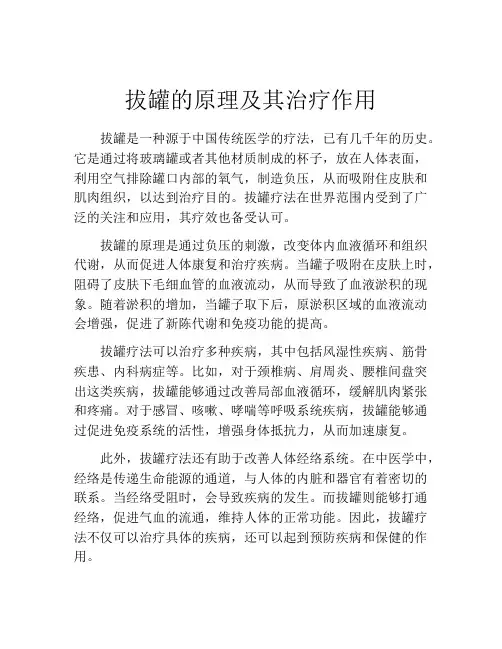 拔罐的原理及其治疗作用

拔罐是一种源于中国传统医学的疗法，已有几千年的历史。它是通过将玻璃罐或者其他材质制成的杯子，放在人体表面，利用空气排除罐口内部的氧气，制造负压，从而吸附住皮肤和肌肉组织，以达到治疗目的。拔罐疗法在世界范围内受到了广泛的关注和应用，其疗效也备受认可。

拔罐的原理是通过负压的刺激，改变体内血液循环和组织代谢，从而促进人体康复和治疗疾病。当罐子吸附在皮肤上时，阻碍了皮肤下毛细血管的血液流动，从而导致了血液淤积的现象。随着淤积的增加，当罐子取下后，原淤积区域的血液流动会增强，促进了新陈代谢和免疫功能的提高。

拔罐疗法可以治疗多种疾病，其中包括风湿性疾病、筋骨疾患、内科病症等。比如，对于颈椎病、肩周炎、腰椎间盘突出这类疾病，拔罐能够通过改善局部血液循环，缓解肌肉紧张和疼痛。对于感冒、咳嗽、哮喘等呼吸系统疾病，拔罐能够通过促进免疫系统的活性，增强身体抵抗力，从而加速康复。

此外，拔罐疗法还有助于改善人体经络系统。在中医学中，经络是传递生命能源的通道，与人体的内脏和器官有着密切的联系。当经络受阻时，会导致疾病的发生。而拔罐则能够打通经络，促进气血的流通，维持人体的正常功能。因此，拔罐疗法不仅可以治疗具体的疾病，还可以起到预防疾病和保健的作用。